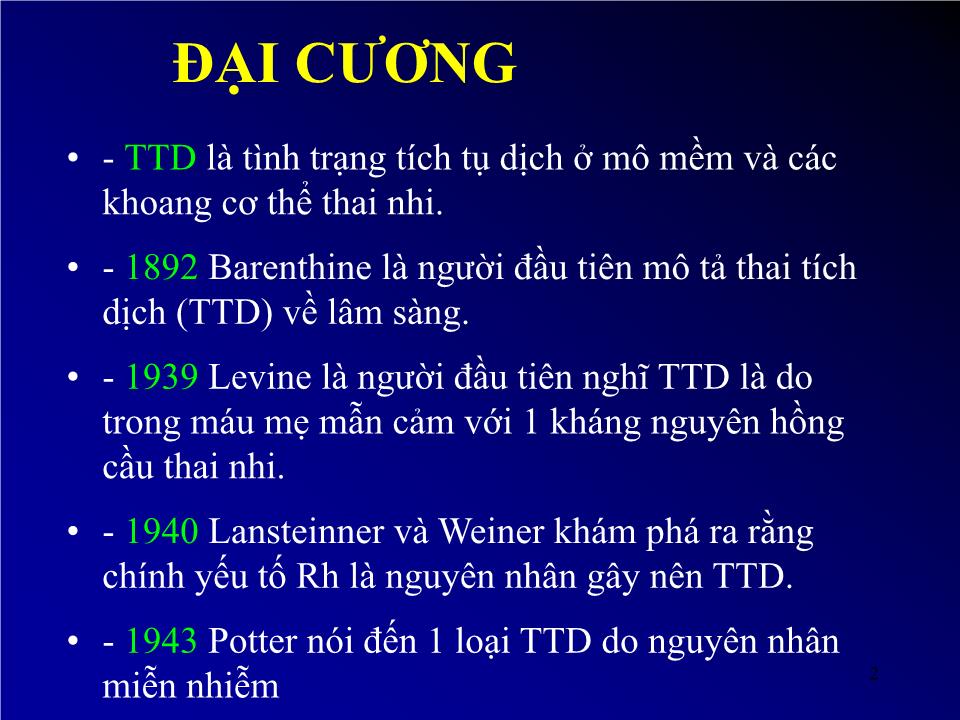 ĐẠI CƯƠNG

• - TTD là tình trạng tích tụ dịch ở mô mềm và các khoang cơ thể thai nhi.

• - 1892 Barenthine là người đầu tiên mô tả thai tích dịch (TTD) về lâm sàng.

• - 1939 Levine là người đầu tiên nghĩ TTD là do trong máu mẹ mẫn cảm với 1 kháng nguyên hồng cầu thai nhi.

• - 1940 Lansteinner và Weiner khám phá ra rằng chính yếu tố Rh là nguyên nhân gây nên TTD.

• - 1943 Potter nói đến 1 loại TTD do nguyên nhân miễn nhiễm

2